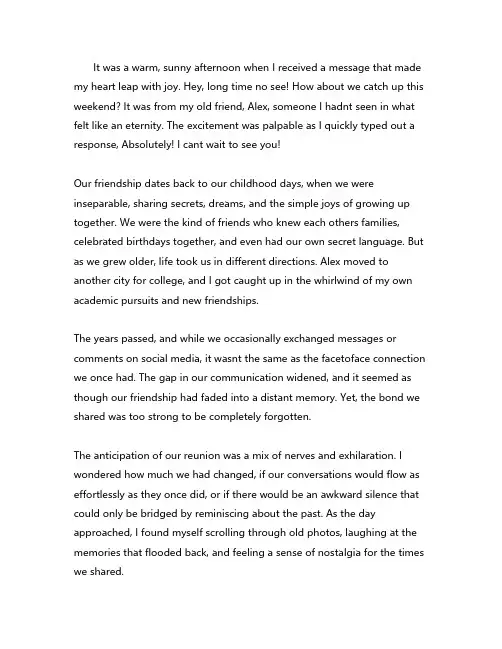 It was a warm, sunny afternoon when I received a message that made my heart leap with joy. Hey, long time no see! How about we catch up this weekend? It was from my old friend, Alex, someone I hadnt seen in what felt like an eternity. The excitement was palpable as I quickly typed out a response, Absolutely! I cant wait to see you!

Our friendship dates back to our childhood days, when we were inseparable, sharing secrets, dreams, and the simple joys of growing up together. We were the kind of friends who knew each others families, celebrated birthdays together, and even had our own secret language. But as we grew older, life took us in different directions. Alex moved to another city for college, and I got caught up in the whirlwind of my own academic pursuits and new friendships.

The years passed, and while we occasionally exchanged messages or comments on social media, it wasnt the same as the facetoface connection we once had. The gap in our communication widened, and it seemed as though our friendship had faded into a distant memory. Yet, the bond we shared was too strong to be completely forgotten.

The anticipation of our reunion was a mix of nerves and exhilaration. I wondered how much we had changed, if our conversations would flow as effortlessly as they once did, or if there would be an awkward silence that could only be bridged by reminiscing about the past. As the day approached, I found myself scrolling through old photos, laughing at the memories that flooded back, and feeling a sense of nostalgia for the times we shared.